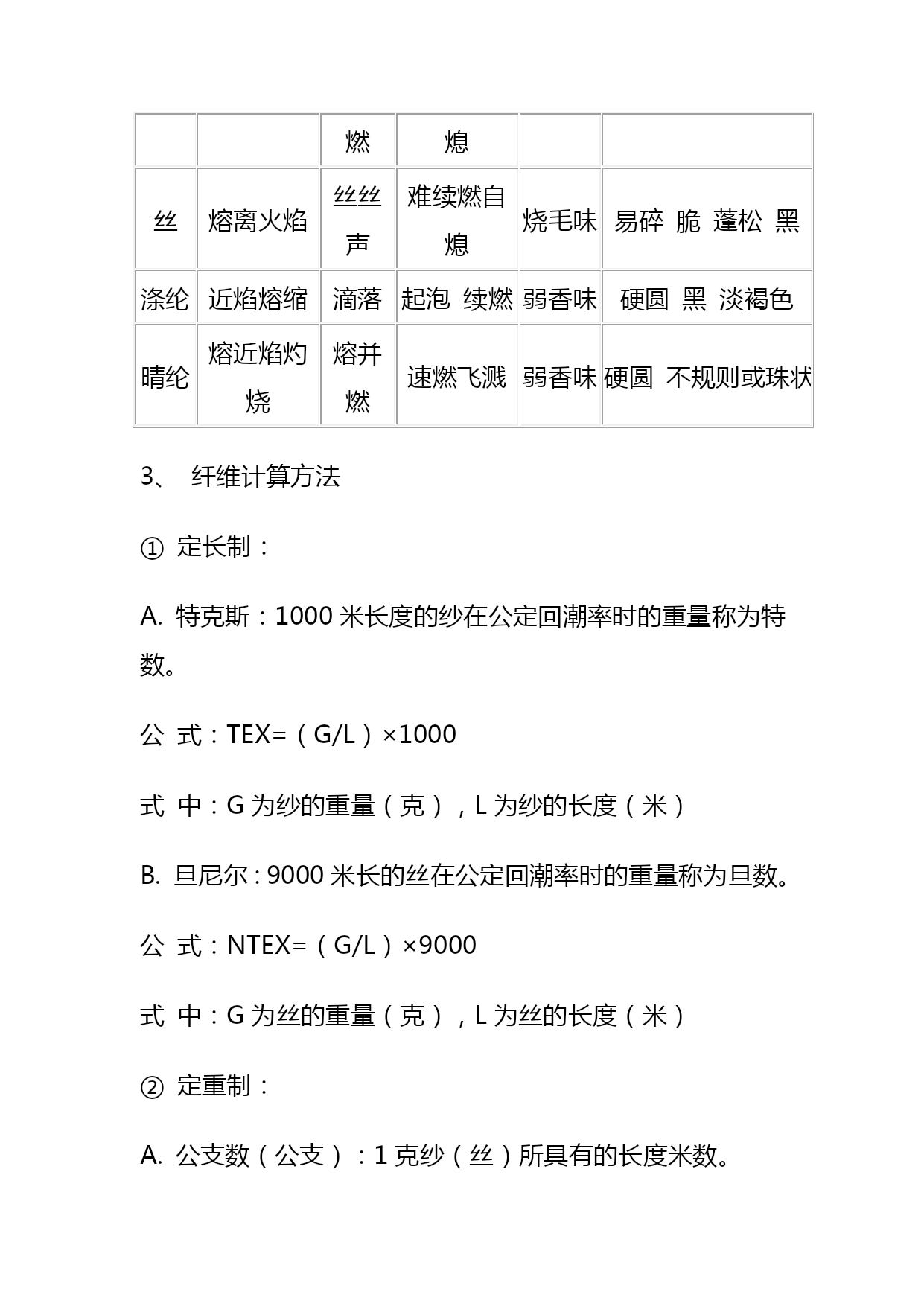 |  |  | 燃 | 熄 |  |  |
|---|---|---|---|---|---|
| 丝 | 熔离火焰 | 丝丝声 | 难续燃自熄 | 烧毛味 | 易碎 脆 蓬松 黑 |
| 涤纶 | 近焰熔缩 | 滴落 | 起泡 续燃 | 弱香味 | 硬圆 黑 淡褐色 |
| 晴纶 | 熔近焰灼烧 | 熔并燃 | 速燃飞溅 | 弱香味 | 硬圆 不规则或珠状 |

3、 纤维计算方法

① 定长制：

A. 特克斯：1000 米长度的纱在公定回潮率时的重量称为特数。

公 式：TEX=（G/L）×1000

式 中：G 为纱的重量（克），L 为纱的长度（米）

B. 旦尼尔：9000 米长的丝在公定回潮率时的重量称为旦数。

公 式：NTEX=（G/L）×9000

式 中：G 为丝的重量（克），L 为丝的长度（米）

② 定重制：

A. 公支数（公支）：1 克纱（丝）所具有的长度米数。